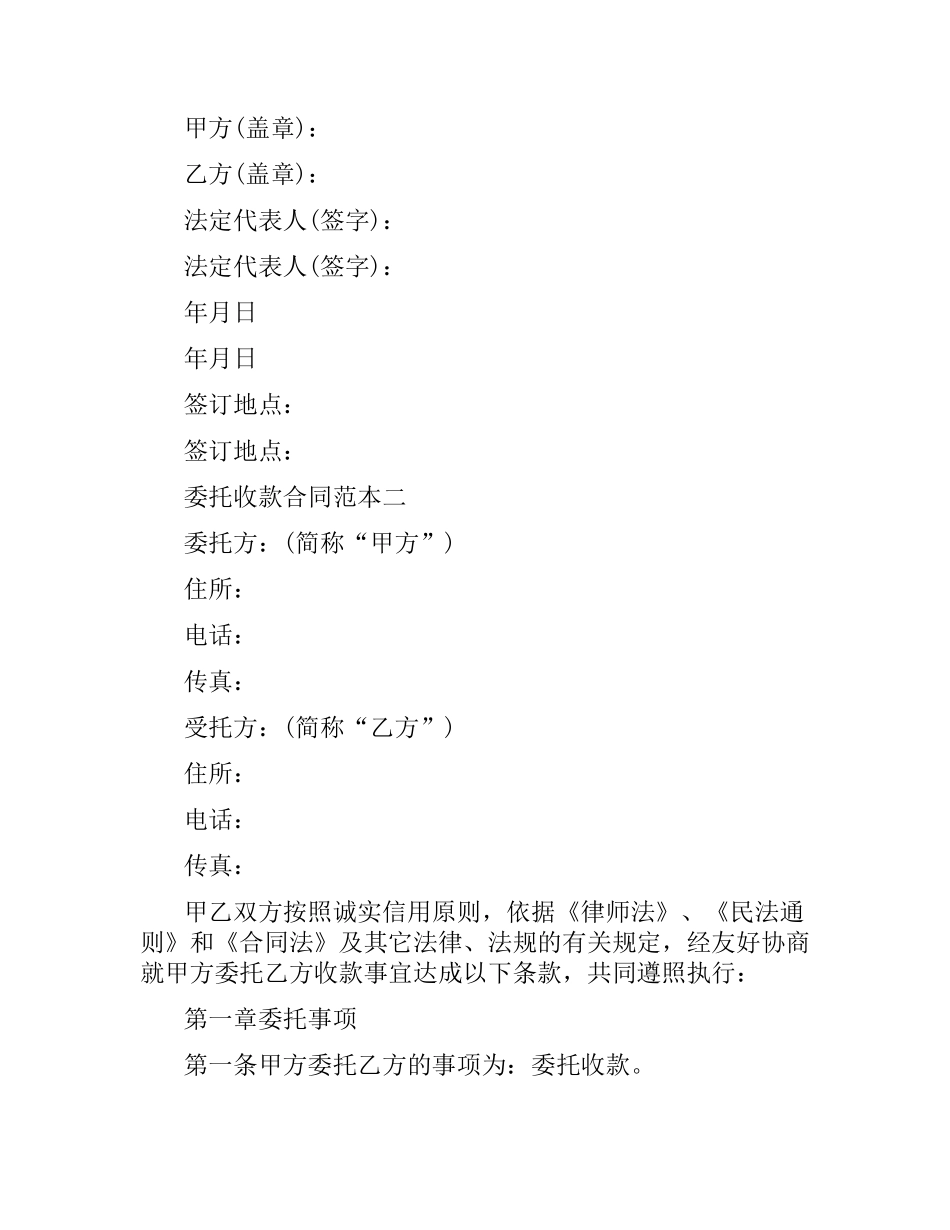 甲方(盖章)：

乙方(盖章)：

法定代表人(签字)：

法定代表人(签字)：

年月日

年月日

签订地点：

签订地点：

委托收款合同范本二

委托方：(简称“甲方”)

住所：

电话：

传真：

受托方：(简称“乙方”)

住所：

电话：

传真：

甲乙双方按照诚实信用原则，依据《律师法》、《民法通则》和《合同法》及其它法律、法规的有关规定，经友好协商就甲方委托乙方收款事宜达成以下条款，共同遵照执行：

第一章委托事项

第一条甲方委托乙方的事项为：委托收款。